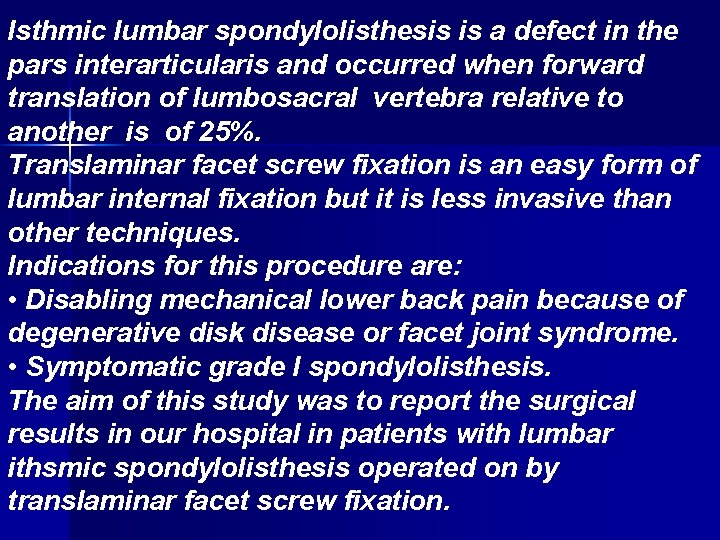 Isthmic lumbar spondylolisthesis is a defect in the pars interarticularis and occurred when forward translation of lumbosacral vertebra relative to another is of 25%.
Translaminar facet screw fixation is an easy form of lumbar internal fixation but it is less invasive than other techniques.
Indications for this procedure are:
• Disabling mechanical lower back pain because of degenerative disk disease or facet joint syndrome.
• Symptomatic grade I spondylolisthesis.
The aim of this study was to report the surgical results in our hospital in patients with lumbar ithsmic spondylolisthesis operated on by translaminar facet screw fixation.